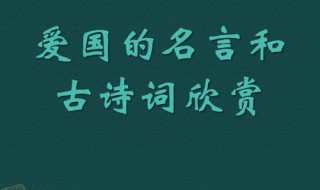 爱国的名言和
古诗词欣赏